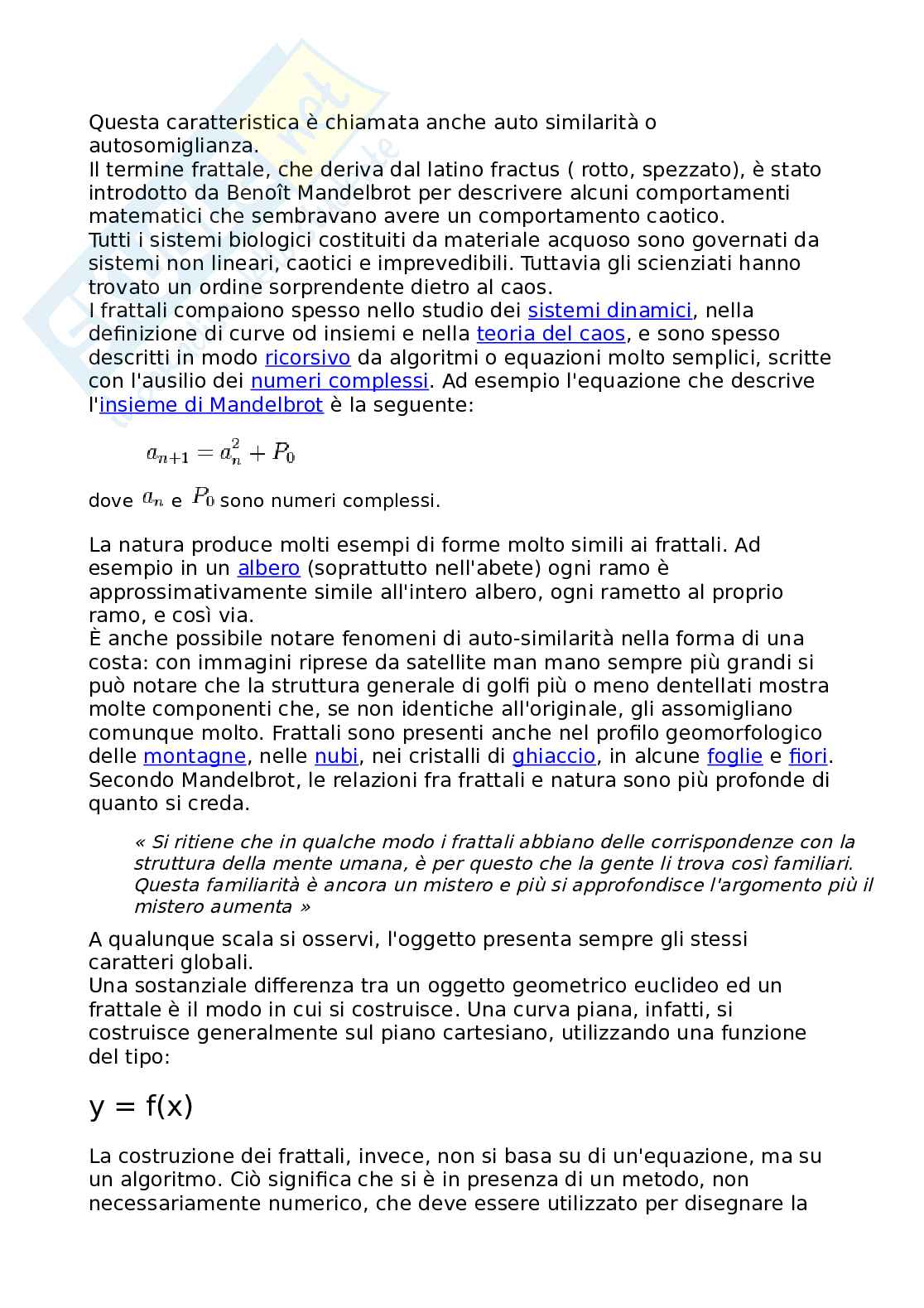 Questa caratteristica è chiamata anche auto similarità o autosomiglianza.
Il termine frattale, che deriva dal latino fractus ( rotto, spezzato), è stato introdotto da Benoît Mandelbrot per descrivere alcuni comportamenti matematici che sembravano avere un comportamento caotico.
Tutti i sistemi biologici costituiti da materiale acquoso sono governati da sistemi non lineari, caotici e imprevedibili. Tuttavia gli scienziati hanno trovato un ordine sorprendente dietro al caos.
I frattali compaiono spesso nello studio dei sistemi dinamici, nella definizione di curve od insiemi e nella teoria del caos, e sono spesso descritti in modo ricorsivo da algoritmi o equazioni molto semplici, scritte con l'ausilio dei numeri complessi. Ad esempio l'equazione che descrive l'insieme di Mandelbrot è la seguente:

$a_{n+1} = a_n^2 + P_0$

dove $a_n$ e $P_0$ sono numeri complessi.

La natura produce molti esempi di forme molto simili ai frattali. Ad esempio in un albero (soprattutto nell'abete) ogni ramo è approssimativamente simile all'intero albero, ogni rametto al proprio ramo, e così via.
È anche possibile notare fenomeni di auto-similarità nella forma di una costa: con immagini riprese da satellite man mano sempre più grandi si può notare che la struttura generale di golfi più o meno dentellati mostra molte componenti che, se non identiche all'originale, gli assomigliano comunque molto. Frattali sono presenti anche nel profilo geomorfologico delle montagne, nelle nubi, nei cristalli di ghiaccio, in alcune foglie e fiori. Secondo Mandelbrot, le relazioni fra frattali e natura sono più profonde di quanto si creda.

« Si ritiene che in qualche modo i frattali abbiano delle corrispondenze con la struttura della mente umana, è per questo che la gente li trova così familiari. Questa familiarità è ancora un mistero e più si approfondisce l'argomento più il mistero aumenta »

A qualunque scala si osservi, l'oggetto presenta sempre gli stessi caratteri globali.
Una sostanziale differenza tra un oggetto geometrico euclideo ed un frattale è il modo in cui si costruisce. Una curva piana, infatti, si costruisce generalmente sul piano cartesiano, utilizzando una funzione del tipo:

y = f(x)

La costruzione dei frattali, invece, non si basa su di un'equazione, ma su un algoritmo. Ciò significa che si è in presenza di un metodo, non necessariamente numerico, che deve essere utilizzato per disegnare la